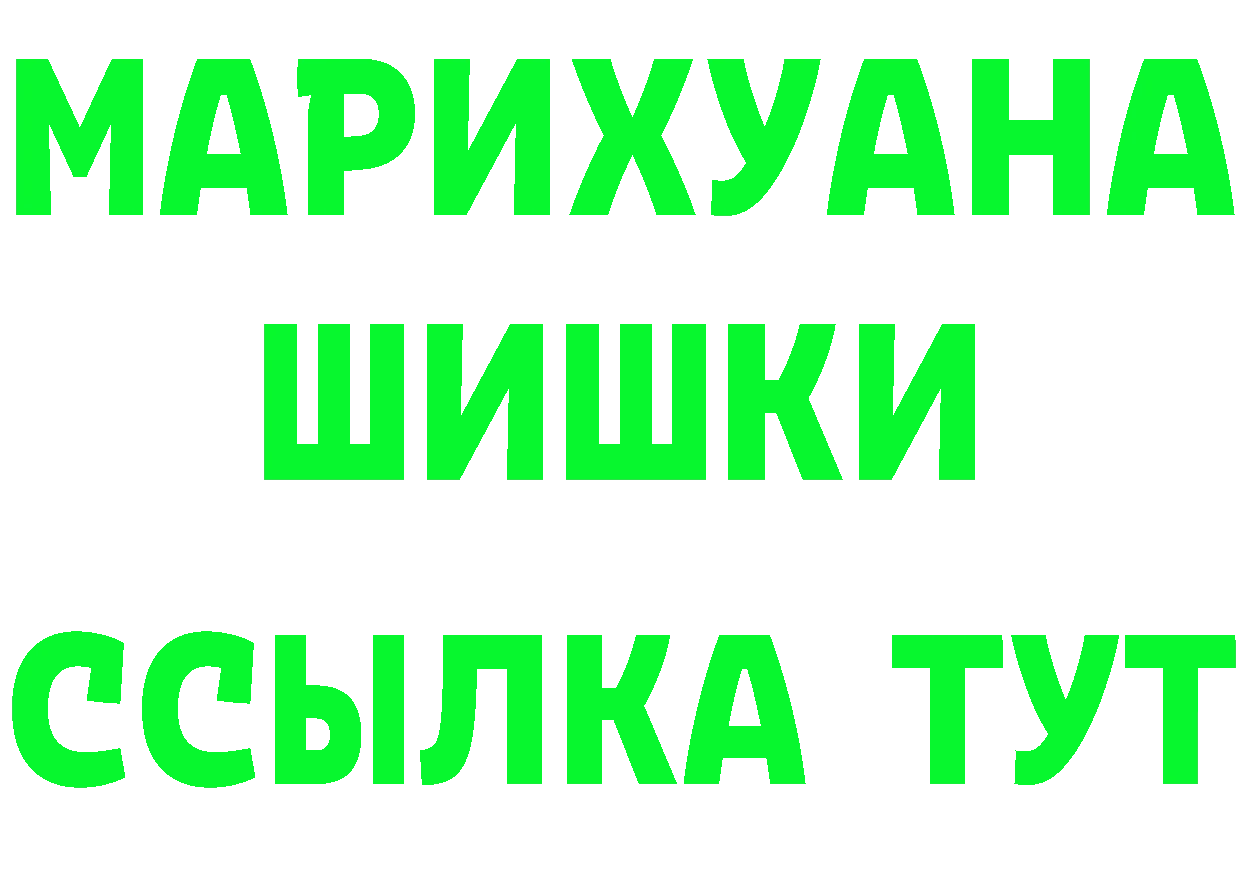 МАРИХУАНА
ШИШКИ
ССЫЛКА ТУТ